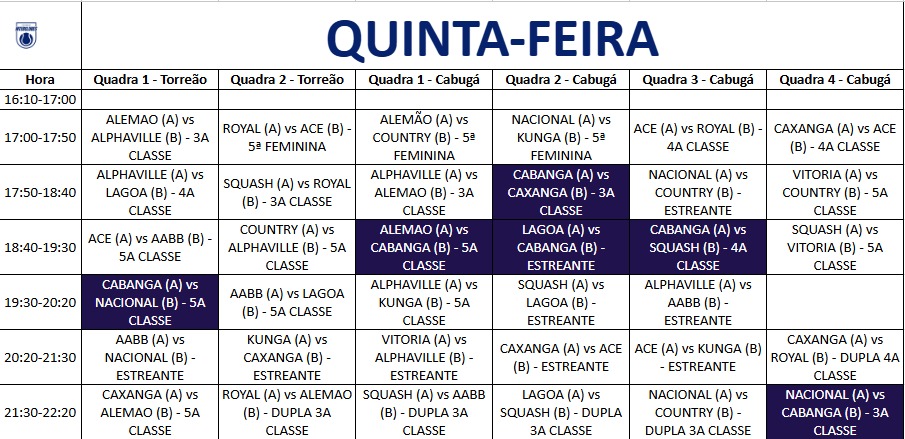 QUINTA-FEIRA

| Hora | Quadra 1 - Torreão | Quadra 2 - Torreão | Quadra 1 - Cabugá | Quadra 2 - Cabugá | Quadra 3 - Cabugá | Quadra 4 - Cabugá |
|---|---|---|---|---|---|---|
| 16:10-17:00 | | | | | | |
| 17:00-17:50 | ALEMAO (A) vs ALPHAVILLE (B) - 3A CLASSE | ROYAL (A) vs ACE (B) - 5ª FEMININA | ALEMÃO (A) vs COUNTRY (B) - 5ª FEMININA | NACIONAL (A) vs KUNGA (B) - 5ª FEMININA | ACE (A) vs ROYAL (B) - 4A CLASSE | CAXANGA (A) vs ACE (B) - 4A CLASSE |
| 17:50-18:40 | ALPHAVILLE (A) vs LAGOA (B) - 4A CLASSE | SQUASH (A) vs ROYAL (B) - 3A CLASSE | ALPHAVILLE (A) vs ALEMAO (B) - 3A CLASSE | CABANGA (A) vs CAXANGA (B) - 3A CLASSE | NACIONAL (A) vs COUNTRY (B) - ESTREANTE | VITORIA (A) vs COUNTRY (B) - 5A CLASSE |
| 18:40-19:30 | ACE (A) vs AABB (B) - 5A CLASSE | COUNTRY (A) vs ALPHAVILLE (B) - 5A CLASSE | ALEMAO (A) vs CABANGA (B) - 5A CLASSE | LAGOA (A) vs CABANGA (B) - ESTREANTE | CABANGA (A) vs SQUASH (B) - 4A CLASSE | SQUASH (A) vs VITORIA (B) - 5A CLASSE |
| 19:30-20:20 | CABANGA (A) vs NACIONAL (B) - 5A CLASSE | AABB (A) vs LAGOA (B) - 5A CLASSE | ALPHAVILLE (A) vs KUNGA (B) - 5A CLASSE | SQUASH (A) vs LAGOA (B) - ESTREANTE | ALPHAVILLE (A) vs AABB (B) - ESTREANTE | |
| 20:20-21:30 | AABB (A) vs NACIONAL (B) - ESTREANTE | KUNGA (A) vs CAXANGA (B) - ESTREANTE | VITORIA (A) vs ALPHAVILLE (B) - ESTREANTE | CAXANGA (A) vs ACE (B) - ESTREANTE | ACE (A) vs KUNGA (B) - ESTREANTE | CAXANGA (A) vs ROYAL (B) - DUPLA 4A CLASSE |
| 21:30-22:20 | CAXANGA (A) vs ALEMAO (B) - 5A CLASSE | ROYAL (A) vs ALEMAO (B) - DUPLA 3A CLASSE | SQUASH (A) vs AABB (B) - DUPLA 3A CLASSE | LAGOA (A) vs SQUASH (B) - DUPLA 3A CLASSE | NACIONAL (A) vs COUNTRY (B) - DUPLA 3A CLASSE | NACIONAL (A) vs CABANGA (B) - 3A CLASSE |